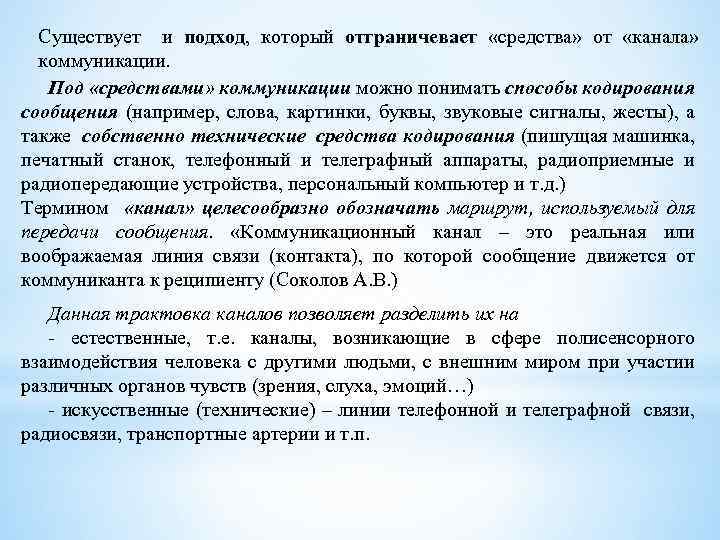 Существует и подход, который отграничевает «средства» от «канала» коммуникации.

Под «средствами» коммуникации можно понимать способы кодирования сообщения (например, слова, картинки, буквы, звуковые сигналы, жесты), а также собственно технические средства кодирования (пишущая машинка, печатный станок, телефонный и телеграфный аппараты, радиоприемные и радиопередающие устройства, персональный компьютер и т.д.)
Термином «канал» целесообразно обозначать маршрут, используемый для передачи сообщения. «Коммуникационный канал – это реальная или воображаемая линия связи (контакта), по которой сообщение движется от коммуниканта к реципиенту (Соколов А.В.)

Данная трактовка каналов позволяет разделить их на
- естественные, т.е. каналы, возникающие в сфере полисенсорного взаимодействия человека с другими людьми, с внешним миром при участии различных органов чувств (зрения, слуха, эмоций…)
- искусственные (технические) – линии телефонной и телеграфной связи, радиосвязи, транспортные артерии и т.п.